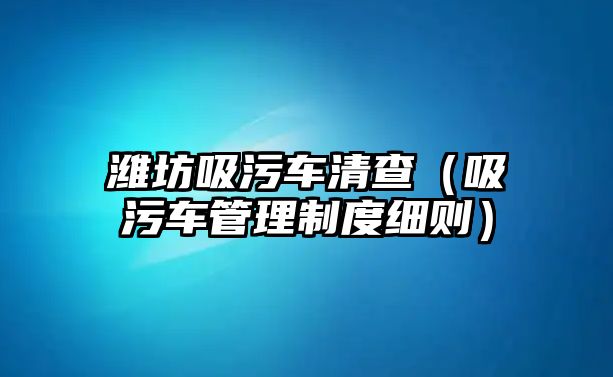 潍坊吸污车清查（吸污车管理制度细则）